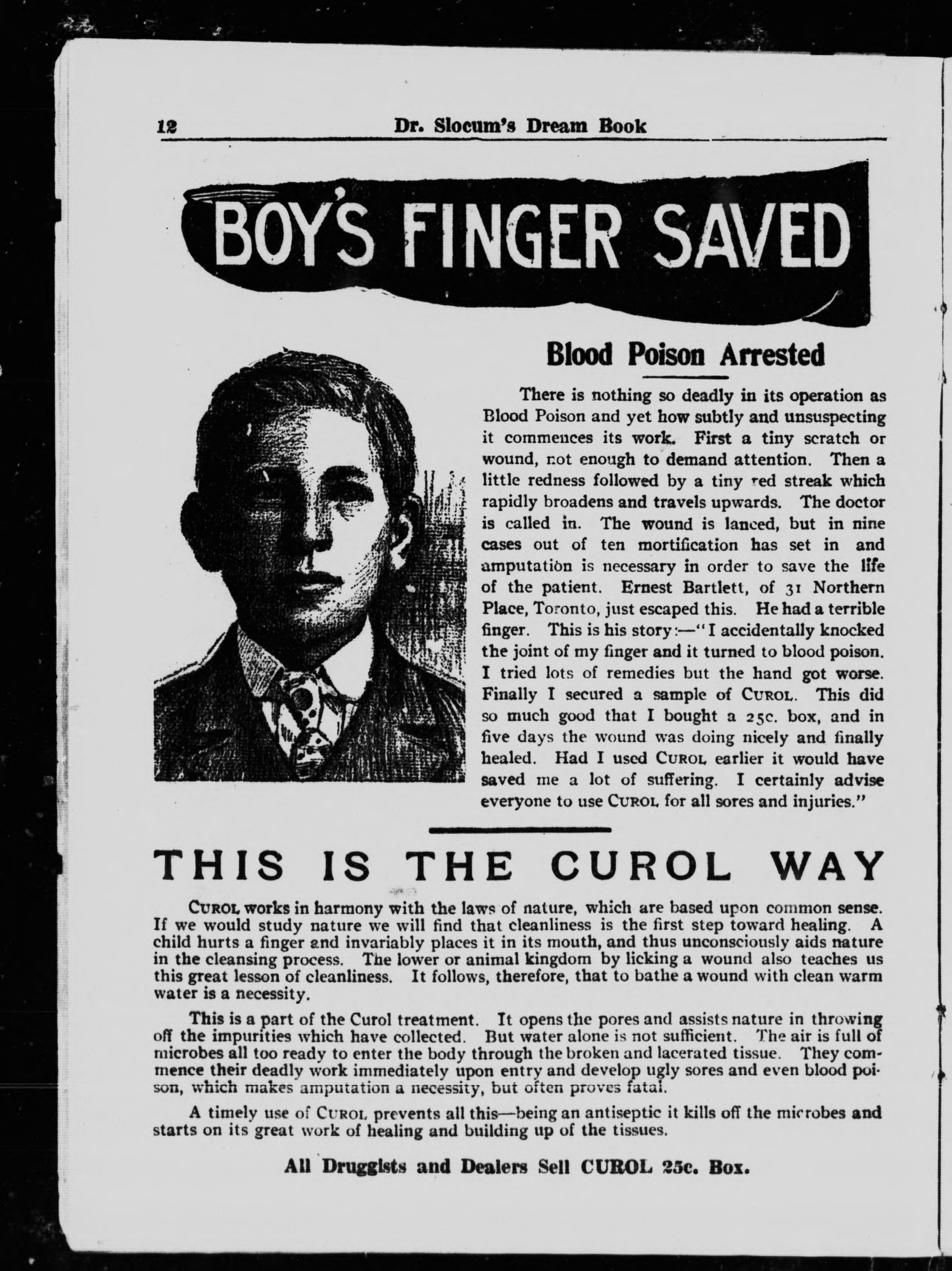 12 Dr. Slocum's Dream Book

BOY'S FINGER SAVED

Blood Poison Arrested

There is nothing so deadly in its operation as Blood Poison and yet how subtly and unsuspecting it commences its work. First a tiny scratch or wound, not enough to demand attention. Then a little redness followed by a tiny red streak which rapidly broadens and travels upwards. The doctor is called in. The wound is lanced, but in nine cases out of ten mortification has set in and amputation is necessary in order to save the life of the patient. Ernest Bartlett, of 31 Northern Place, Toronto, just escaped this. He had a terrible finger. This is his story:—"I accidentally knocked the joint of my finger and it turned to blood poison. I tried lots of remedies but the hand got worse. Finally I secured a sample of CUROL. This did so much good that I bought a 25c. box, and in five days the wound was doing nicely and finally healed. Had I used CUROL earlier it would have saved me a lot of suffering. I certainly advise everyone to use CUROL for all sores and injuries."

THIS IS THE CUROL WAY

CUROL works in harmony with the laws of nature, which are based upon common sense. If we would study nature we will find that cleanliness is the first step toward healing. A child hurts a finger and invariably places it in its mouth, and thus unconsciously aids nature in the cleansing process. The lower or animal kingdom by licking a wound also teaches us this great lesson of cleanliness. It follows, therefore, that to bathe a wound with clean warm water is a necessity.

This is a part of the Curol treatment. It opens the pores and assists nature in throwing off the impurities which have collected. But water alone is not sufficient. The air is full of microbes all too ready to enter the body through the broken and lacerated tissue. They commence their deadly work immediately upon entry and develop ugly sores and even blood poison, which makes amputation a necessity, but often proves fatal.

A timely use of CUROL prevents all this—being an antiseptic it kills off the microbes and starts on its great work of healing and building up of the tissues.

All Druggists and Dealers Sell CUROL 25c. Box.